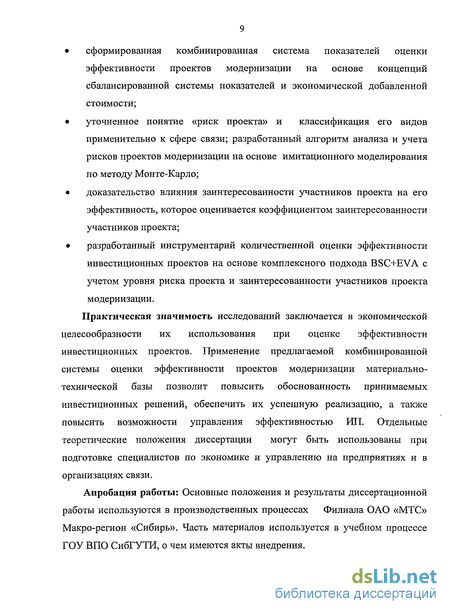 9

• сформированная комбинированная система показателей оценки эффективности проектов модернизации на основе концепций сбалансированной системы показателей и экономической добавленной стоимости;

• уточненное понятие «риск проекта» и классификация его видов применительно к сфере связи; разработанный алгоритм анализа и учета рисков проектов модернизации на основе имитационного моделирования по методу Монте-Карло;

• доказательство влияния заинтересованности участников проекта на его эффективность, которое оценивается коэффициентом заинтересованности участников проекта;

• разработанный инструментарий количественной оценки эффективности инвестиционных проектов на основе комплексного подхода BSC+EVA с учетом уровня риска проекта и заинтересованности участников проекта модернизации.

Практическая значимость исследований заключается в экономической целесообразности их использования при оценке эффективности инвестиционных проектов. Применение предлагаемой комбинированной системы оценки эффективности проектов модернизации материально-технической базы позволит повысить обоснованность принимаемых инвестиционных решений, обеспечить их успешную реализацию, а также повысить возможности управления эффективностью ИП. Отдельные теоретические положения диссертации могут быть использованы при подготовке специалистов по экономике и управлению на предприятиях и в организациях связи.

Апробация работы: Основные положения и результаты диссертационной работы используются в производственных процессах Филиала ОАО «МТС» Макро-регион «Сибирь». Часть материалов используется в учебном процессе ГОУ ВПО СибГУТИ, о чем имеются акты внедрения.

dsLib.net
библиотека диссертаций